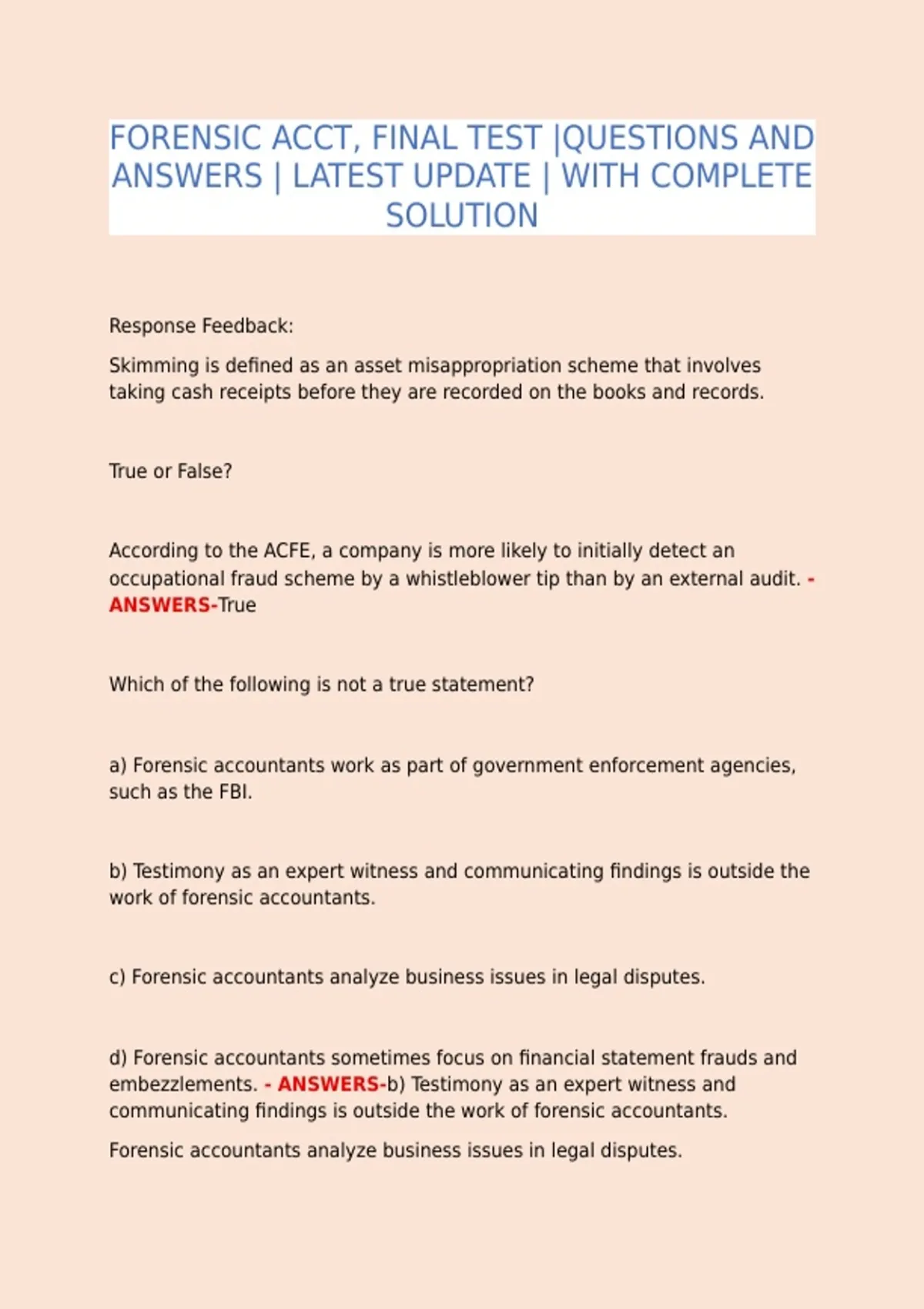 FORENSIC ACCT, FINAL TEST |QUESTIONS AND ANSWERS | LATEST UPDATE | WITH COMPLETE SOLUTION

Response Feedback:

Skimming is defined as an asset misappropriation scheme that involves taking cash receipts before they are recorded on the books and records.

True or False?

According to the ACFE, a company is more likely to initially detect an occupational fraud scheme by a whistleblower tip than by an external audit. - ANSWERS-True

Which of the following is not a true statement?

a) Forensic accountants work as part of government enforcement agencies, such as the FBI.

b) Testimony as an expert witness and communicating findings is outside the work of forensic accountants.

c) Forensic accountants analyze business issues in legal disputes.

d) Forensic accountants sometimes focus on financial statement frauds and embezzlements. - ANSWERS-b) Testimony as an expert witness and communicating findings is outside the work of forensic accountants.

Forensic accountants analyze business issues in legal disputes.